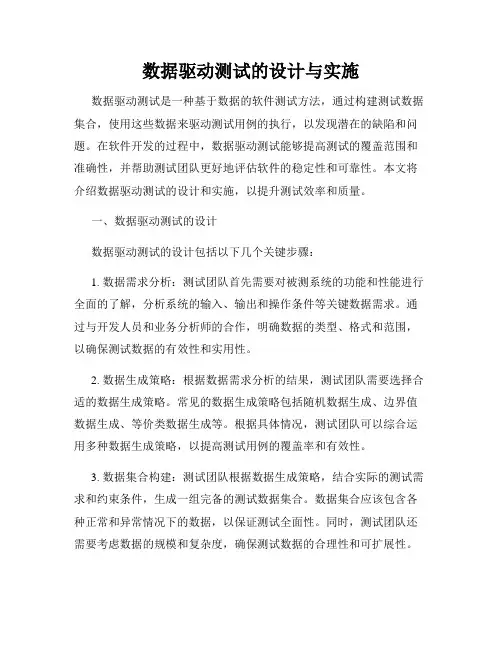 数据驱动测试的设计与实施

数据驱动测试是一种基于数据的软件测试方法，通过构建测试数据集合，使用这些数据来驱动测试用例的执行，以发现潜在的缺陷和问题。在软件开发的过程中，数据驱动测试能够提高测试的覆盖范围和准确性，并帮助测试团队更好地评估软件的稳定性和可靠性。本文将介绍数据驱动测试的设计和实施，以提升测试效率和质量。

一、数据驱动测试的设计

数据驱动测试的设计包括以下几个关键步骤：

1. 数据需求分析：测试团队首先需要对被测系统的功能和性能进行全面的了解，分析系统的输入、输出和操作条件等关键数据需求。通过与开发人员和业务分析师的合作，明确数据的类型、格式和范围，以确保测试数据的有效性和实用性。

2. 数据生成策略：根据数据需求分析的结果，测试团队需要选择合适的数据生成策略。常见的数据生成策略包括随机数据生成、边界值数据生成、等价类数据生成等。根据具体情况，测试团队可以综合运用多种数据生成策略，以提高测试用例的覆盖率和有效性。

3. 数据集合构建：测试团队根据数据生成策略，结合实际的测试需求和约束条件，生成一组完备的测试数据集合。数据集合应该包含各种正常和异常情况下的数据，以保证测试全面性。同时，测试团队还需要考虑数据的规模和复杂度，确保测试数据的合理性和可扩展性。